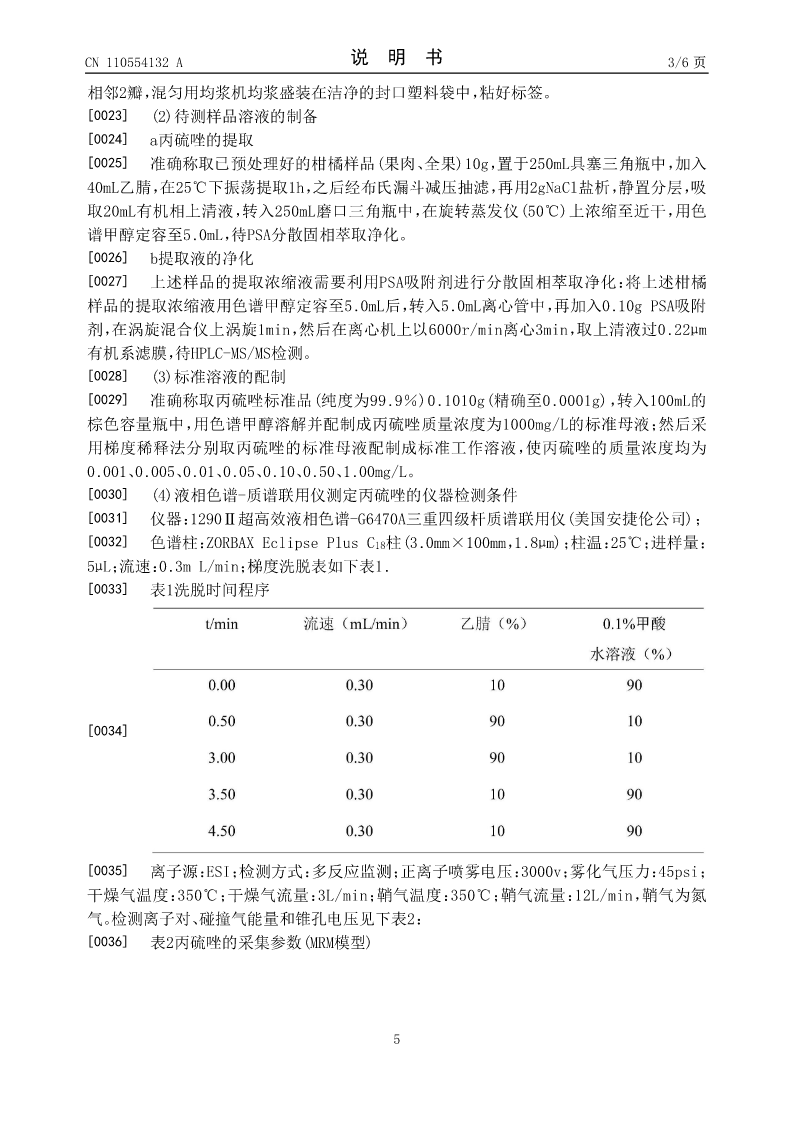 CN 110554132 A

说 明 书

3/6 页

相邻2瓣，混匀用均浆机均浆盛装在洁净的封口塑料袋中，粘好标签。

[0023] (2)待测样品溶液的制备

[0024] a丙硫唑的提取

[0025] 准确称取已预处理好的柑橘样品(果肉、全果)10g，置于250mL具塞三角瓶中，加入40mL乙腈，在25℃下振荡提取1h，之后经布氏漏斗减压抽滤，再用2gNaCl盐析，静置分层，吸取20mL有机相上清液，转入250mL磨口三角瓶中，在旋转蒸发仪(50℃)上浓缩至近干，用色谱甲醇定容至5.0mL，待PSA分散固相萃取净化。

[0026] b提取液的净化

[0027] 上述样品的提取浓缩液需要利用PSA吸附剂进行分散固相萃取净化：将上述柑橘样品的提取浓缩液用色谱甲醇定容至5.0mL后，转入5.0mL离心管中，再加入0.10g PSA吸附剂，在涡旋混合仪上涡旋1min，然后在离心机上以6000r/min离心3min，取上清液过0.22μm有机系滤膜，待HPLC-MS/MS检测。

[0028] (3)标准溶液的配制

[0029] 准确称取丙硫唑标准品(纯度为99.9%)0.1010g(精确至0.0001g)，转入100mL的棕色容量瓶中，用色谱甲醇溶解并配制成丙硫唑质量浓度为1000mg/L的标准母液；然后采用梯度稀释法分别取丙硫唑的标准母液配制成标准工作溶液，使丙硫唑的质量浓度均为0.001、0.005、0.01、0.05、0.10、0.50、1.00mg/L。

[0030] (4)液相色谱-质谱联用仪测定丙硫唑的仪器检测条件

[0031] 仪器：1290Ⅱ超高效液相色谱-G6470A三重四级杆质谱联用仪(美国安捷伦公司)；

[0032] 色谱柱：ZORBAX Eclipse Plus $C_{18}$柱(3.0mm×100mm，1.8μm)；柱温：25℃；进样量：5μL；流速：0.3m L/min；梯度洗脱表如下表1.

[0033] 表1洗脱时间程序

[0034]

| t/min | 流速（mL/min） | 乙腈（%） | 0.1%甲酸水溶液（%） |
|---|---|---|---|
| 0.00 | 0.30 | 10 | 90 |
| 0.50 | 0.30 | 90 | 10 |
| 3.00 | 0.30 | 90 | 10 |
| 3.50 | 0.30 | 10 | 90 |
| 4.50 | 0.30 | 10 | 90 |

[0035] 离子源：ESI；检测方式：多反应监测；正离子喷雾电压：3000v；雾化气压力：45psi；干燥气温度：350℃；干燥气流量：3L/min；鞘气温度：350℃；鞘气流量：12L/min，鞘气为氮气。检测离子对、碰撞气能量和锥孔电压见下表2：

[0036] 表2丙硫唑的采集参数(MRM模型)

5